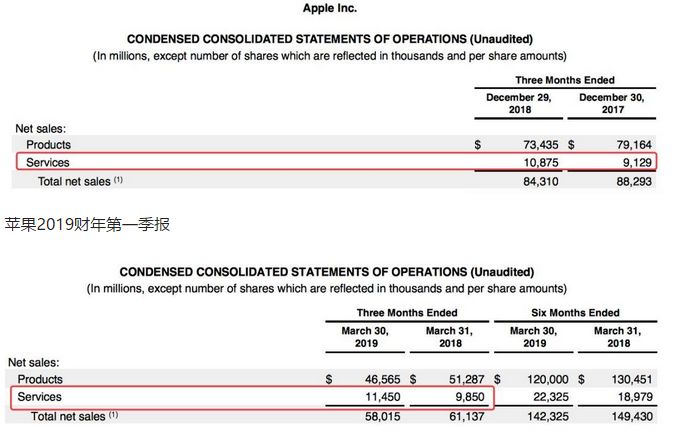 Apple Inc.

CONDENSED CONSOLIDATED STATEMENTS OF OPERATIONS (Unaudited)
(In millions, except number of shares which are reflected in thousands and per share amounts)

| | Three Months Ended | |
|---|---|---|
| | December 29, 2018 | December 30, 2017 |
| Net sales: | | |
| Products | $ 73,435 | $ 79,164 |
| Services | 10,875 | 9,129 |
| Total net sales $^{(1)}$ | 84,310 | 88,293 |

苹果2019财年第一季报

CONDENSED CONSOLIDATED STATEMENTS OF OPERATIONS (Unaudited)
(In millions, except number of shares which are reflected in thousands and per share amounts)

| | Three Months Ended | | Six Months Ended | |
|---|---|---|---|---|
| | March 30, 2019 | March 31, 2018 | March 30, 2019 | March 31, 2018 |
| Net sales: | | | | |
| Products | $ 46,565 | $ 51,287 | $ 120,000 | $ 130,451 |
| Services | 11,450 | 9,850 | 22,325 | 18,979 |
| Total net sales $^{(1)}$ | 58,015 | 61,137 | 142,325 | 149,430 |